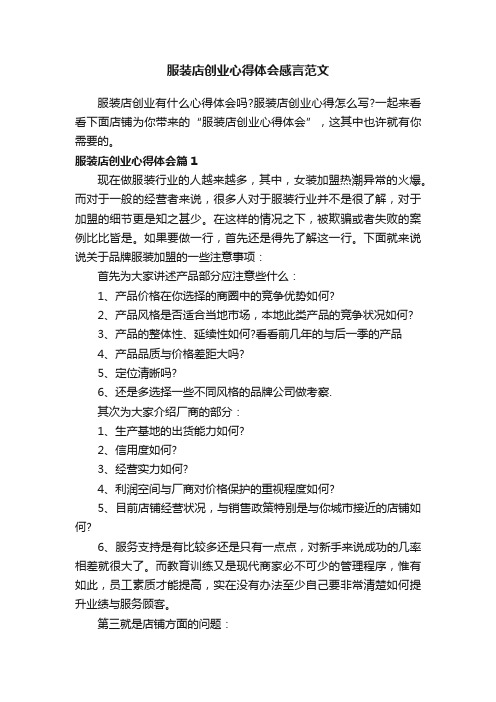 服装店创业心得体会感言范文

服装店创业有什么心得体会吗?服装店创业心得怎么写?一起来看看下面店铺为你带来的“服装店创业心得体会”，这其中也许就有你需要的。

服装店创业心得体会篇1

现在做服装行业的人越来越多，其中，女装加盟热潮异常的火爆。而对于一般的经营者来说，很多人对于服装行业并不是很了解，对于加盟的细节更是知之甚少。在这样的情况之下，被欺骗或者失败的案例比比皆是。如果要做一行，首先还是得先了解这一行。下面就来说说关于品牌服装加盟的一些注意事项：

首先为大家讲述产品部分应注意些什么：

1、产品价格在你选择的商圈中的竞争优势如何?

2、产品风格是否适合当地市场，本地此类产品的竞争状况如何?

3、产品的整体性、延续性如何?看看前几年的与后一季的产品

4、产品品质与价格差距大吗?

5、定位清晰吗?

6、还是多选择一些不同风格的品牌公司做考察.

其次为大家介绍厂商的部分：

1、生产基地的出货能力如何?

2、信用度如何?

3、经营实力如何?

4、利润空间与厂商对价格保护的重视程度如何?

5、目前店铺经营状况，与销售政策特别是与你城市接近的店铺如何?

6、服务支持是有比较多还是只有一点点，对新手来说成功的几率相差就很大了。而教育训练又是现代商家必不可少的管理程序，惟有如此，员工素质才能提高，实在没有办法至少自己要非常清楚如何提升业绩与服务顾客。

第三就是店铺方面的问题：